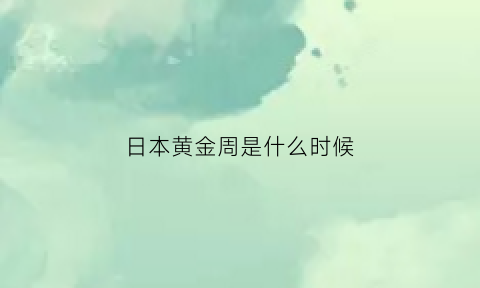 日本黄金周是什么时候